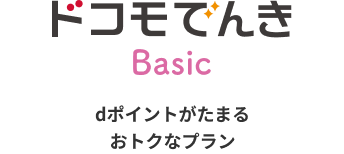 ドコモでんき
Basic

dポイントがたまる
おトクなプラン